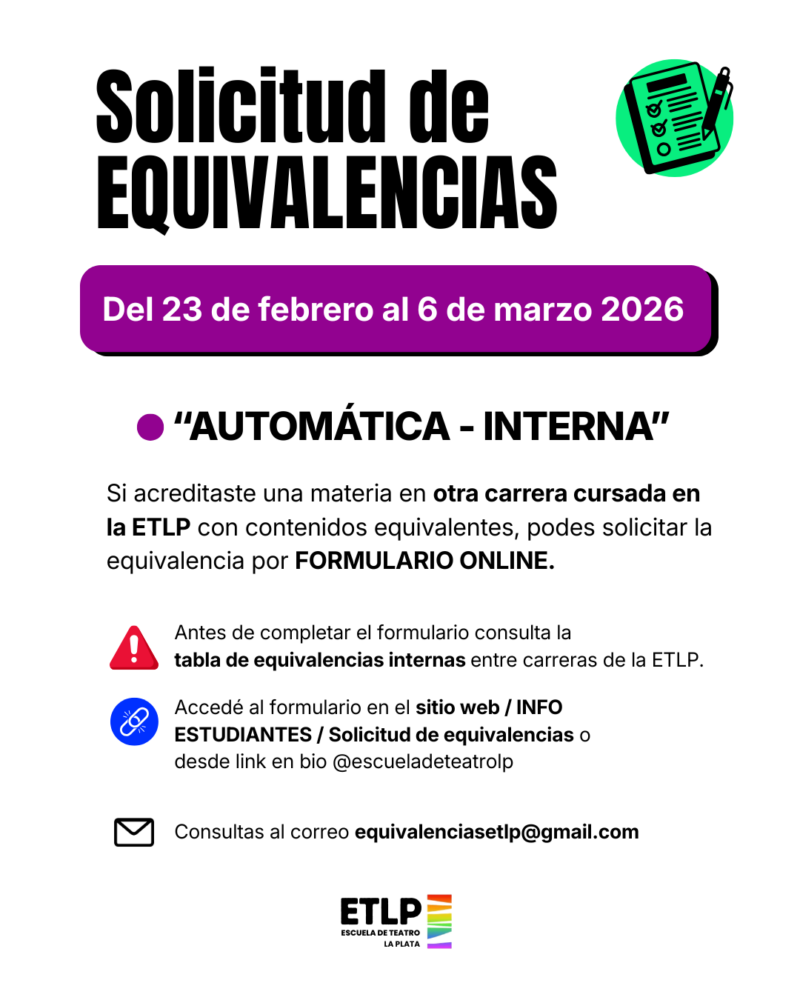 Solicitud de EQUIVALENCIAS

Del 23 de febrero al 6 de marzo 2026

• "AUTOMÁTICA - INTERNA"

Si acreditaste una materia en otra carrera cursada en la ETLP con contenidos equivalentes, podes solicitar la equivalencia por FORMULARIO ONLINE.

Antes de completar el formulario consulta la tabla de equivalencias internas entre carreras de la ETLP.

Accedé al formulario en el sitio web / INFO ESTUDIANTES / Solicitud de equivalencias o desde link en bio @escueladeteatrolp

Consultas al correo equivalenciasetlp@gmail.com

ETLP
ESCUELA DE TEATRO
LA PLATA